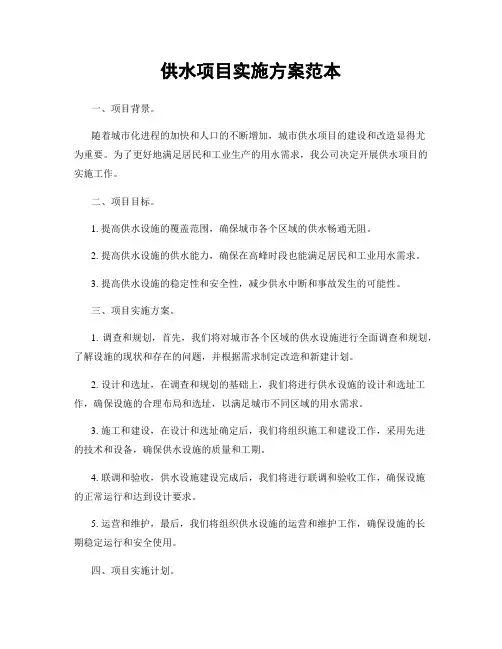 供水项目实施方案范本

一、项目背景。

随着城市化进程的加快和人口的不断增加，城市供水项目的建设和改造显得尤为重要。为了更好地满足居民和工业生产的用水需求，我公司决定开展供水项目的实施工作。

二、项目目标。

1. 提高供水设施的覆盖范围，确保城市各个区域的供水畅通无阻。

2. 提高供水设施的供水能力，确保在高峰时段也能满足居民和工业用水需求。

3. 提高供水设施的稳定性和安全性，减少供水中断和事故发生的可能性。

三、项目实施方案。

1. 调查和规划，首先，我们将对城市各个区域的供水设施进行全面调查和规划，了解设施的现状和存在的问题，并根据需求制定改造和新建计划。

2. 设计和选址，在调查和规划的基础上，我们将进行供水设施的设计和选址工作，确保设施的合理布局和选址，以满足城市不同区域的用水需求。

3. 施工和建设，在设计和选址确定后，我们将组织施工和建设工作，采用先进的技术和设备，确保供水设施的质量和工期。

4. 联调和验收，供水设施建设完成后，我们将进行联调和验收工作，确保设施的正常运行和达到设计要求。

5. 运营和维护，最后，我们将组织供水设施的运营和维护工作，确保设施的长期稳定运行和安全使用。

四、项目实施计划。